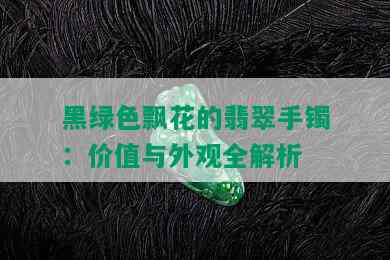 黑绿色飘花的翡翠手镯：价值与外观全解析